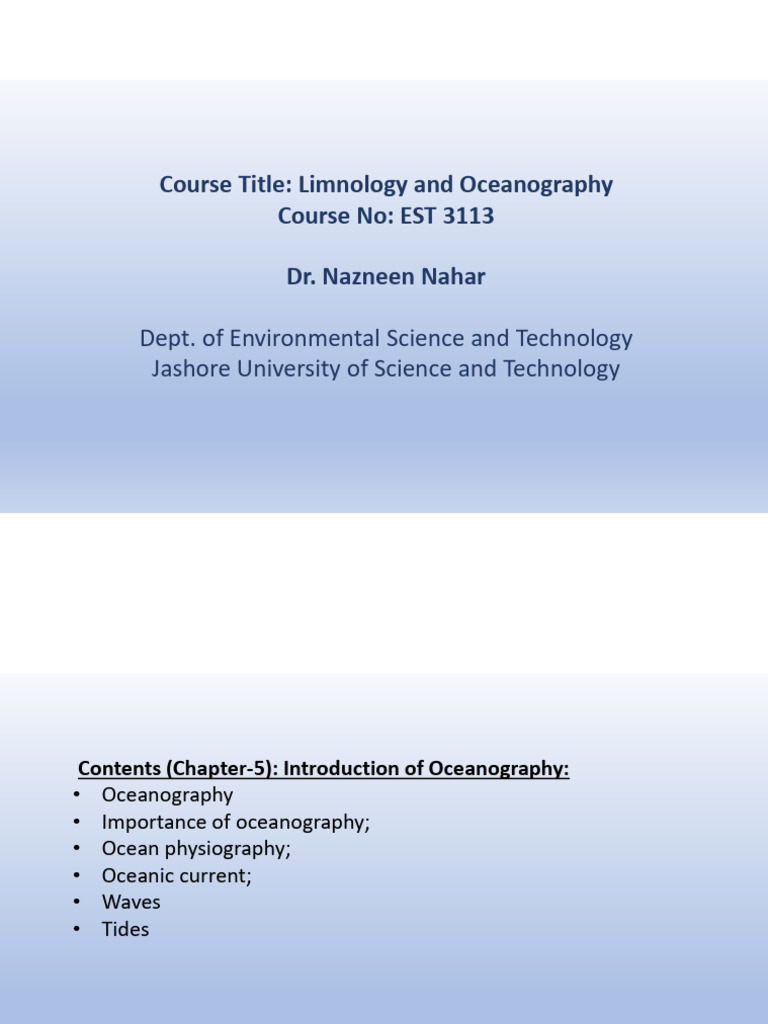 Course Title: Limnology and Oceanography
Course No: EST 3113

Dr. Nazneen Nahar

Dept. of Environmental Science and Technology
Jashore University of Science and Technology

Contents (Chapter-5): Introduction of Oceanography:
• Oceanography
• Importance of oceanography;
• Ocean physiography;
• Oceanic current;
• Waves
• Tides